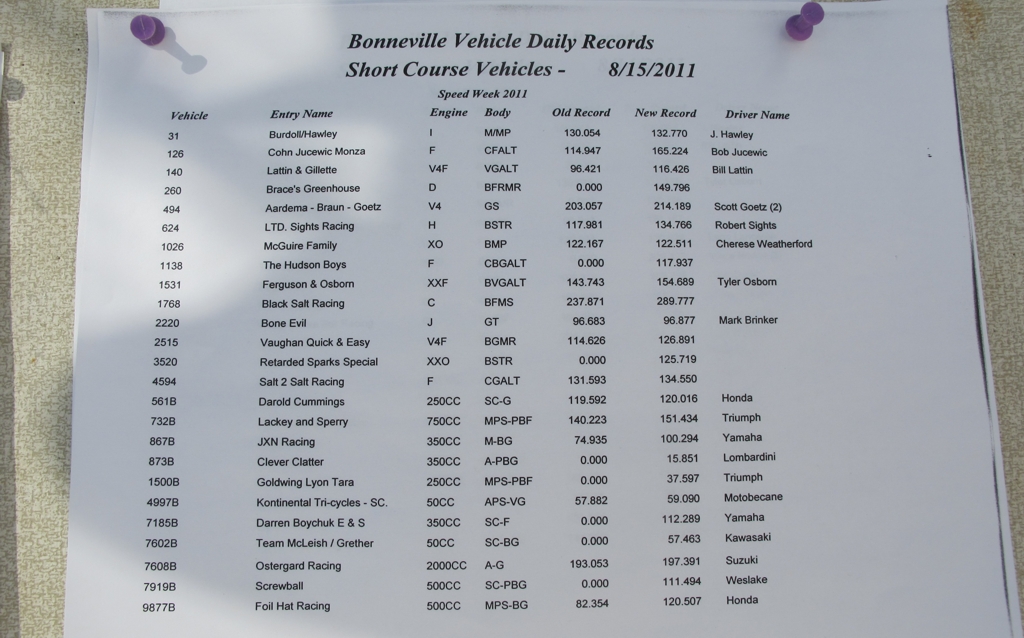 Bonneville Vehicle Daily Records
Short Course Vehicles - 8/15/2011
Speed Week 2011

| Vehicle | Entry Name | Engine | Body | Old Record | New Record | Driver Name |
|---|---|---|---|---|---|---|
| 31 | Burdoll/Hawley | I | M/MP | 130.054 | 132.770 | J. Hawley |
| 126 | Cohn Jucewic Monza | F | CFALT | 114.947 | 165.224 | Bob Jucewic |
| 140 | Lattin & Gillette | V4F | VGALT | 96.421 | 116.426 | Bill Lattin |
| 260 | Brace's Greenhouse | D | BFRMR | 0.000 | 149.796 | |
| 494 | Aardema - Braun - Goetz | V4 | GS | 203.057 | 214.189 | Scott Goetz (2) |
| 624 | LTD. Sights Racing | H | BSTR | 117.981 | 134.766 | Robert Sights |
| 1026 | McGuire Family | XO | BMP | 122.167 | 122.511 | Cherese Weatherford |
| 1138 | The Hudson Boys | F | CBGALT | 0.000 | 117.937 | |
| 1531 | Ferguson & Osborn | XXF | BVGALT | 143.743 | 154.689 | Tyler Osborn |
| 1768 | Black Salt Racing | C | BFMS | 237.871 | 289.777 | |
| 2220 | Bone Evil | J | GT | 96.683 | 96.877 | Mark Brinker |
| 2515 | Vaughan Quick & Easy | V4F | BGMR | 114.626 | 126.891 | |
| 3520 | Retarded Sparks Special | XXO | BSTR | 0.000 | 125.719 | |
| 4594 | Salt 2 Salt Racing | F | CGALT | 131.593 | 134.550 | |
| 561B | Darold Cummings | 250CC | SC-G | 119.592 | 120.016 | Honda |
| 732B | Lackey and Sperry | 750CC | MPS-PBF | 140.223 | 151.434 | Triumph |
| 867B | JXN Racing | 350CC | M-BG | 74.935 | 100.294 | Yamaha |
| 873B | Clever Clatter | 350CC | A-PBG | 0.000 | 15.851 | Lombardini |
| 1500B | Goldwing Lyon Tara | 250CC | MPS-PBF | 0.000 | 37.597 | Triumph |
| 4997B | Kontinental Tri-cycles - SC. | 50CC | APS-VG | 57.882 | 59.090 | Motobecane |
| 7185B | Darren Boychuk E & S | 350CC | SC-F | 0.000 | 112.289 | Yamaha |
| 7602B | Team McLeish / Grether | 50CC | SC-BG | 0.000 | 57.463 | Kawasaki |
| 7608B | Ostergard Racing | 2000CC | A-G | 193.053 | 197.391 | Suzuki |
| 7919B | Screwball | 500CC | SC-PBG | 0.000 | 111.494 | Weslake |
| 9877B | Foil Hat Racing | 500CC | MPS-BG | 82.354 | 120.507 | Honda |